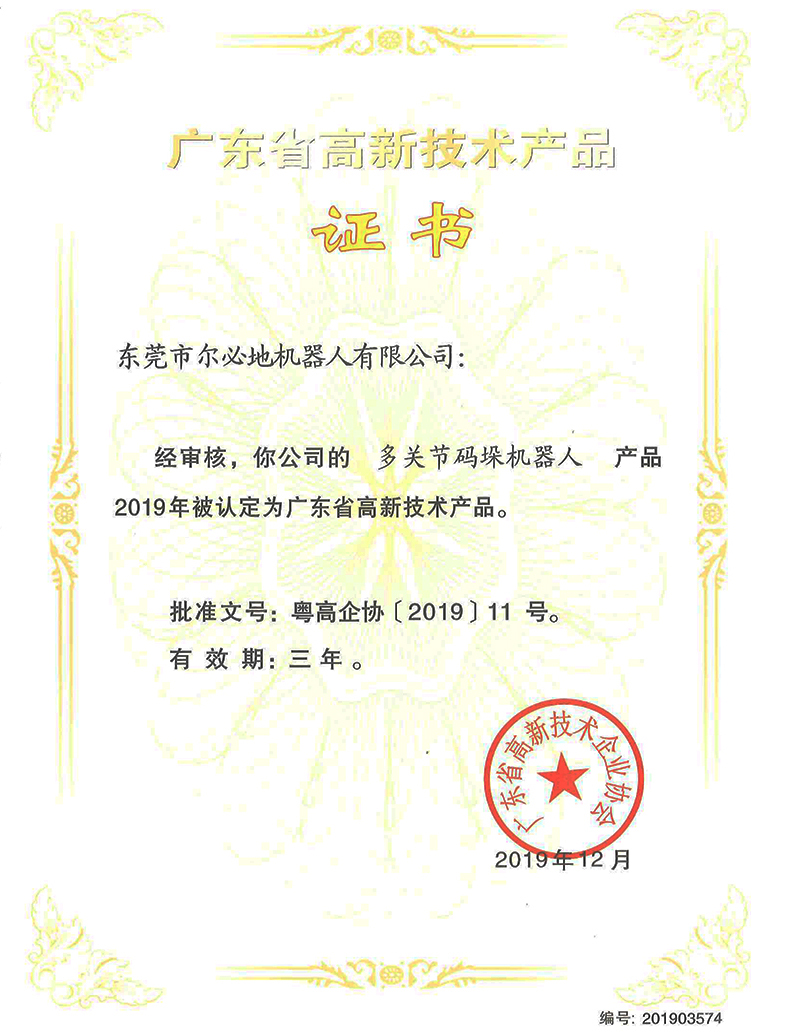 广东省高新技术产品

证书

东莞市尔必地机器人有限公司:

经审核，你公司的 多关节码垛机器人 产品 2019年被认定为广东省高新技术产品。

批准文号：粤高企协〔2019〕11 号。

有 效 期：三年。

广东省高新技术企业协会

2019年12月

编号: 201903574